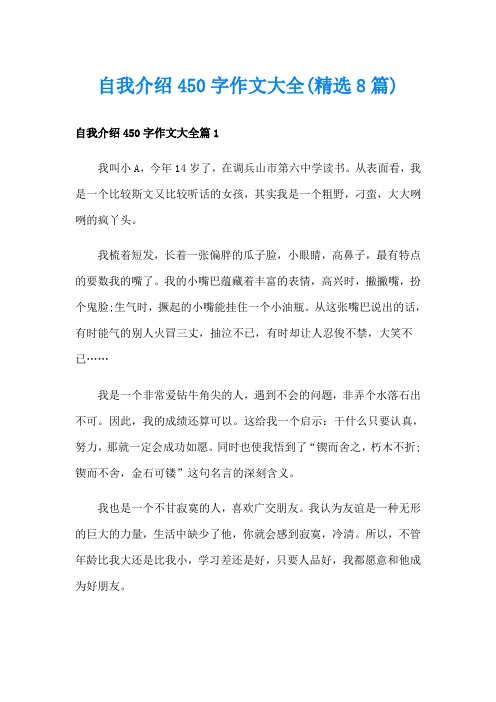 自我介绍450字作文大全(精选8篇)

自我介绍450字作文大全篇1

我叫小A，今年14岁了，在调兵山市第六中学读书。从表面看，我是一个比较斯文又比较听话的女孩，其实我是一个粗野，刁蛮，大大咧咧的疯丫头。

我梳着短发，长着一张偏胖的瓜子脸，小眼睛，高鼻子，最有特点的要数我的嘴了。我的小嘴巴蕴藏着丰富的表情，高兴时，撇撇嘴，扮个鬼脸;生气时，撅起的小嘴能挂住一个小油瓶。从这张嘴巴说出的话，有时能气的别人火冒三丈，抽泣不已，有时却让人忍俊不禁，大笑不已……

我是一个非常爱钻牛角尖的人，遇到不会的问题，非弄个水落石出不可。因此，我的成绩还算可以。这给我一个启示：干什么只要认真，努力，那就一定会成功如愿。同时也使我悟到了“锲而舍之，朽木不折;锲而不舍，金石可镂”这句名言的深刻含义。

我也是一个不甘寂寞的人，喜欢广交朋友。我认为友谊是一种无形的巨大的力量，生活中缺少了他，你就会感到寂寞，冷清。所以，不管年龄比我大还是比我小，学习差还是好，只要人品好，我都愿意和他成为好朋友。